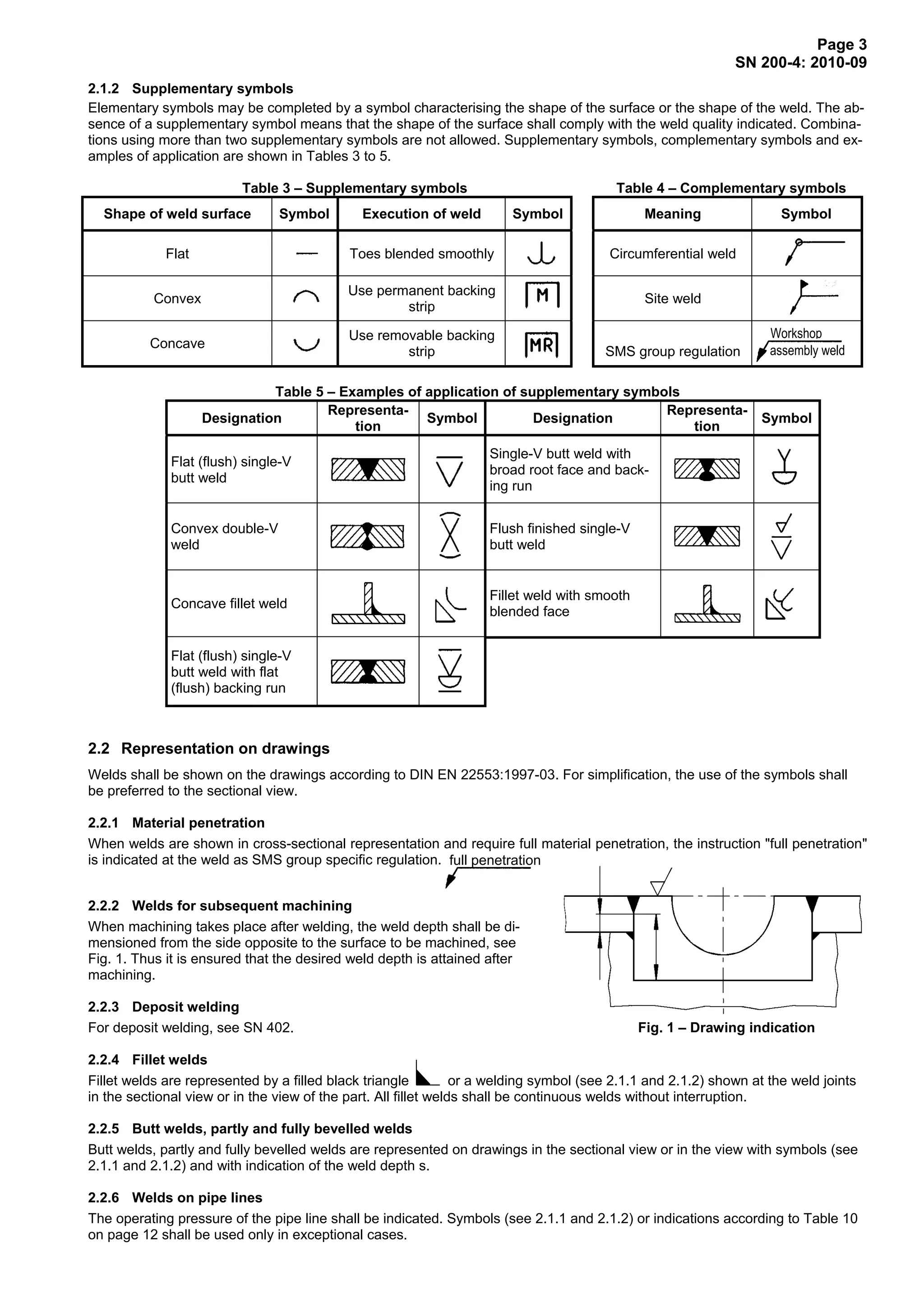 Page 3
SN 200-4: 2010-09

2.1.2 Supplementary symbols
Elementary symbols may be completed by a symbol characterising the shape of the surface or the shape of the weld. The absence of a supplementary symbol means that the shape of the surface shall comply with the weld quality indicated. Combinations using more than two supplementary symbols are not allowed. Supplementary symbols, complementary symbols and examples of application are shown in Tables 3 to 5.

Table 3 – Supplementary symbols

| Shape of weld surface | Symbol | Execution of weld | Symbol |
|---|---|---|---|
| Flat | | Toes blended smoothly | |
| Convex | | Use permanent backing strip | M |
| Concave | | Use removable backing strip | MR |

Table 4 – Complementary symbols

| Meaning | Symbol |
|---|---|
| Circumferential weld | |
| Site weld | |
| SMS group regulation | Workshop assembly weld |

Table 5 – Examples of application of supplementary symbols

| Designation | Representation | Symbol | Designation | Representation | Symbol |
|---|---|---|---|---|---|
| Flat (flush) single-V butt weld | | | Single-V butt weld with broad root face and backing run | | |
| Convex double-V weld | | | Flush finished single-V butt weld | | |
| Concave fillet weld | | | Fillet weld with smooth blended face | | |
| Flat (flush) single-V butt weld with flat (flush) backing run | | | | | |

2.2 Representation on drawings
Welds shall be shown on the drawings according to DIN EN 22553:1997-03. For simplification, the use of the symbols shall be preferred to the sectional view.

2.2.1 Material penetration
When welds are shown in cross-sectional representation and require full material penetration, the instruction "full penetration" is indicated at the weld as SMS group specific regulation. full penetration

2.2.2 Welds for subsequent machining
When machining takes place after welding, the weld depth shall be dimensioned from the side opposite to the surface to be machined, see Fig. 1. Thus it is ensured that the desired weld depth is attained after machining.

2.2.3 Deposit welding
For deposit welding, see SN 402.

Fig. 1 – Drawing indication

2.2.4 Fillet welds
Fillet welds are represented by a filled black triangle or a welding symbol (see 2.1.1 and 2.1.2) shown at the weld joints in the sectional view or in the view of the part. All fillet welds shall be continuous welds without interruption.

2.2.5 Butt welds, partly and fully bevelled welds
Butt welds, partly and fully bevelled welds are represented on drawings in the sectional view or in the view with symbols (see 2.1.1 and 2.1.2) and with indication of the weld depth s.

2.2.6 Welds on pipe lines
The operating pressure of the pipe line shall be indicated. Symbols (see 2.1.1 and 2.1.2) or indications according to Table 10 on page 12 shall be used only in exceptional cases.